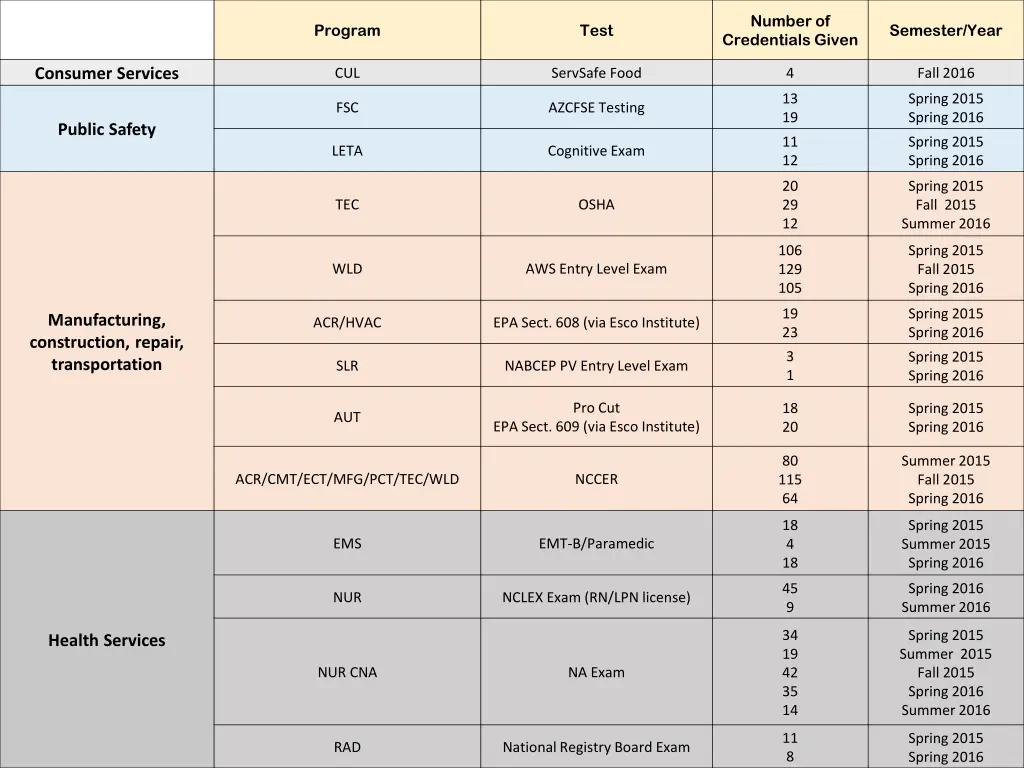 |  | Program | Test | Number of Credentials Given | Semester/Year |
|---|---|---|---|---|
| Consumer Services | CUL | ServSafe Food | 4 | Fall 2016 |
| Public Safety | FSC | AZCFSE Testing | 13 19 | Spring 2015 Spring 2016 |
|  | LETA | Cognitive Exam | 11 12 | Spring 2015 Spring 2016 |
| Manufacturing, construction, repair, transportation | TEC | OSHA | 20 29 12 | Spring 2015 Fall 2015 Summer 2016 |
|  | WLD | AWS Entry Level Exam | 106 129 105 | Spring 2015 Fall 2015 Spring 2016 |
|  | ACR/HVAC | EPA Sect. 608 (via Esco Institute) | 19 23 | Spring 2015 Spring 2016 |
|  | SLR | NABCEP PV Entry Level Exam | 3 1 | Spring 2015 Spring 2016 |
|  | AUT | Pro Cut EPA Sect. 609 (via Esco Institute) | 18 20 | Spring 2015 Spring 2016 |
|  | ACR/CMT/ECT/MFG/PCT/TEC/WLD | NCCER | 80 115 64 | Summer 2015 Fall 2015 Spring 2016 |
| Health Services | EMS | EMT-B/Paramedic | 18 4 18 | Spring 2015 Summer 2015 Spring 2016 |
|  | NUR | NCLEX Exam (RN/LPN license) | 45 9 | Spring 2016 Summer 2016 |
|  | NUR CNA | NA Exam | 34 19 42 35 14 | Spring 2015 Summer 2015 Fall 2015 Spring 2016 Summer 2016 |
|  | RAD | National Registry Board Exam | 11 8 | Spring 2015 Spring 2016 |